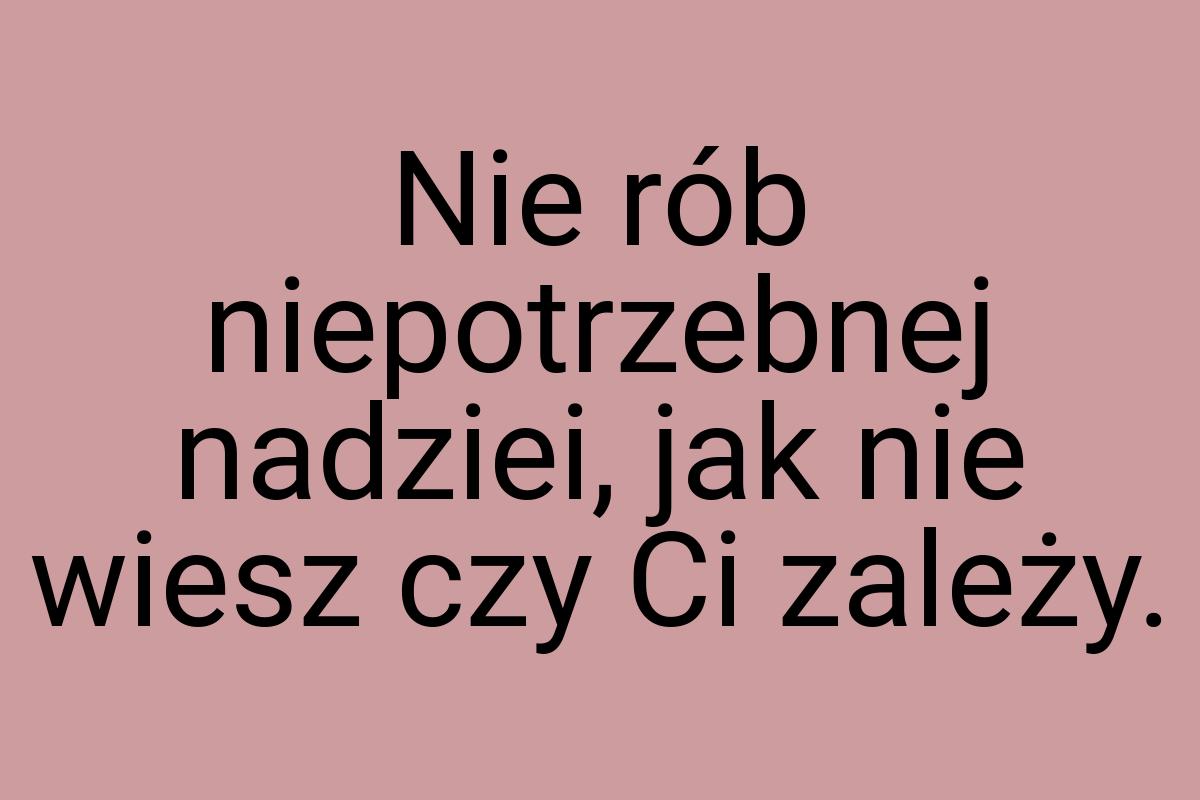 Nie rób niepotrzebnej nadziei, jak nie wiesz czy Ci zależy.